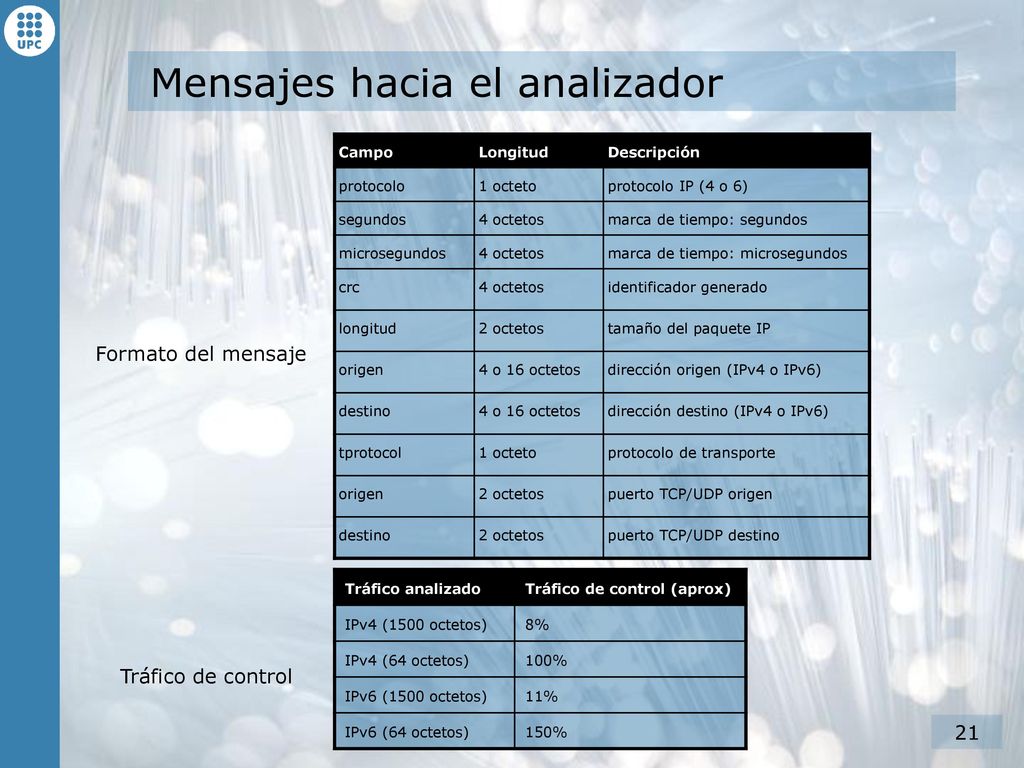 UPC

Mensajes hacia el analizador

Formato del mensaje

| Campo | Longitud | Descripción |
|---|---|---|
| protocolo | 1 octeto | protocolo IP (4 o 6) |
| segundos | 4 octetos | marca de tiempo: segundos |
| microsegundos | 4 octetos | marca de tiempo: microsegundos |
| crc | 4 octetos | identificador generado |
| longitud | 2 octetos | tamaño del paquete IP |
| origen | 4 o 16 octetos | dirección origen (IPv4 o IPv6) |
| destino | 4 o 16 octetos | dirección destino (IPv4 o IPv6) |
| tprotocol | 1 octeto | protocolo de transporte |
| origen | 2 octetos | puerto TCP/UDP origen |
| destino | 2 octetos | puerto TCP/UDP destino |

Tráfico de control

| Tráfico analizado | Tráfico de control (aprox) |
|---|---|
| IPv4 (1500 octetos) | 8% |
| IPv4 (64 octetos) | 100% |
| IPv6 (1500 octetos) | 11% |
| IPv6 (64 octetos) | 150% |

21